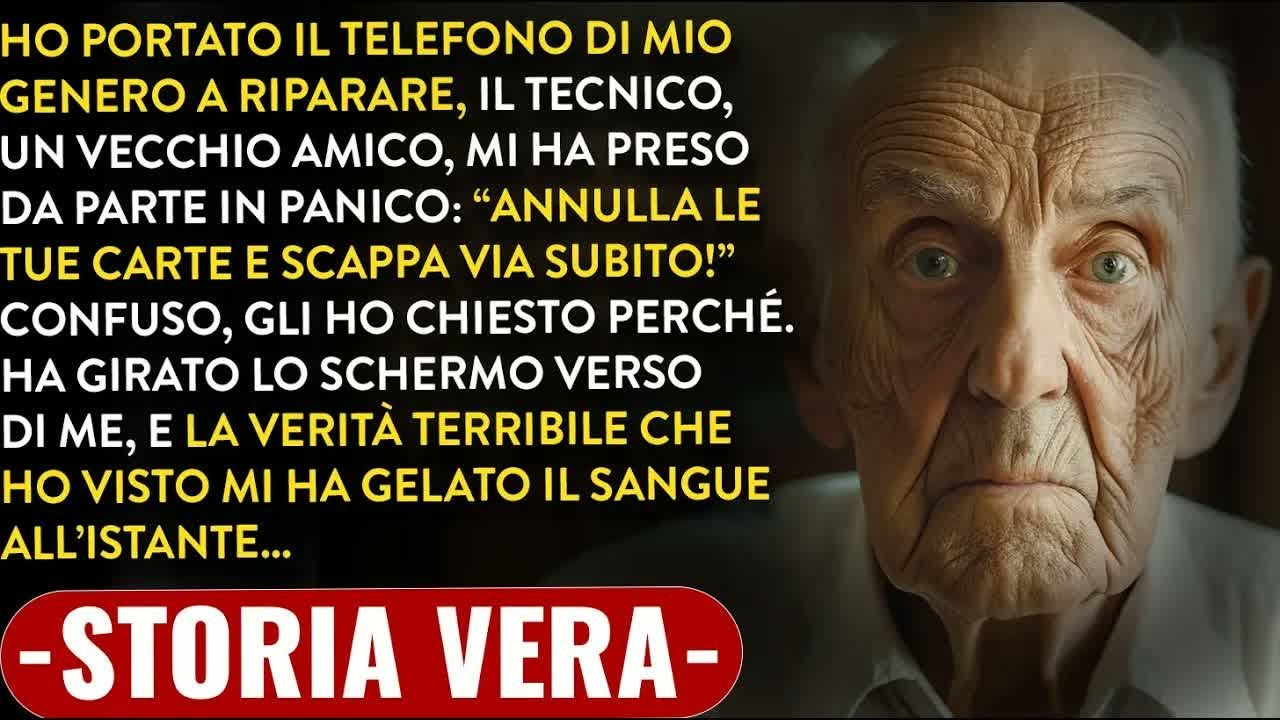 HO PORTATO IL TELEFONO DI MIO GENERO A RIPARARE, IL TECNICO, UN VECCHIO AMICO, MI HA PRESO DA PARTE IN PANICO: "ANNULLA LE TUE CARTE E SCAPPA VIA SUBITO!" CONFUSO, GLI HO CHIESTO PERCHÉ. HA GIRATO LO SCHERMO VERSO DI ME, E LA VERITÀ TERRIBILE CHE HO VISTO MI HA GELATO IL SANGUE ALL'ISTANTE...

-STORIA VERA-